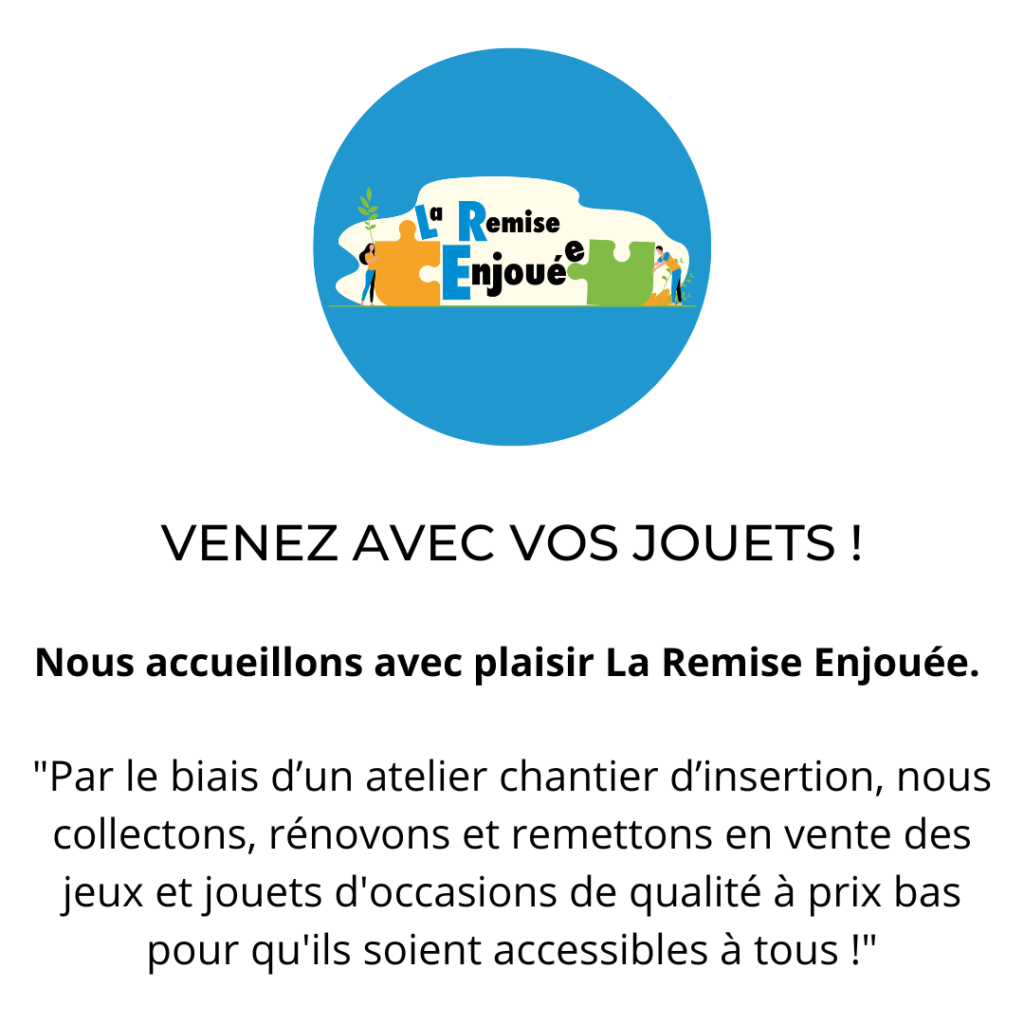 La Remise Enjouée

VENEZ AVEC VOS JOUETS !

Nous accueillons avec plaisir La Remise Enjouée.

"Par le biais d'un atelier chantier d'insertion, nous collectons, rénovons et remettons en vente des jeux et jouets d'occasions de qualité à prix bas pour qu'ils soient accessibles à tous !"